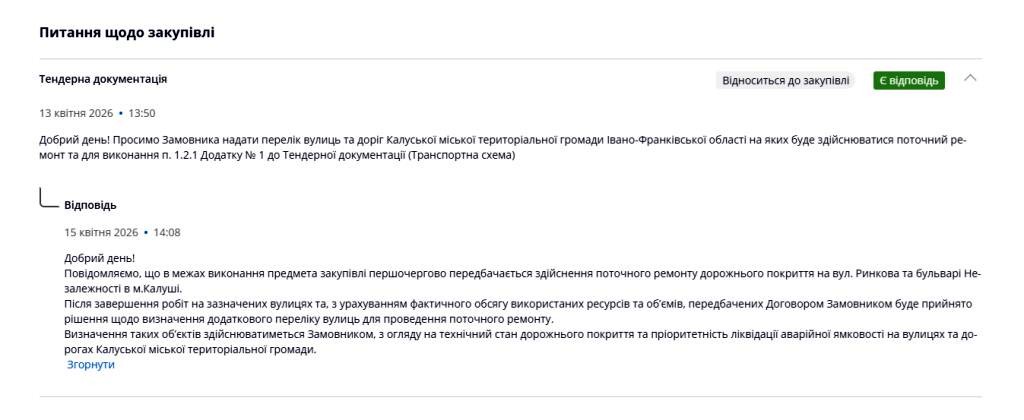 Питання щодо закупівлі

Тендерна документація

Відноситься до закупівлі

Є відповідь

13 квітня 2026 • 13:50

Добрий день! Просимо Замовника надати перелік вулиць та доріг Калуської міської територіальної громади Івано-Франківської області на яких буде здійснюватися поточний ремонт та для виконання п. 1.2.1 Додатку № 1 до Тендерної документації (Транспортна схема)

Відповідь

15 квітня 2026 • 14:08

Добрий день!
Повідомляємо, що в межах виконання предмета закупівлі першочергово передбачається здійснення поточного ремонту дорожнього покриття на вул. Ринкова та бульварі Незалежності в м.Калуші.
Після завершення робіт на зазначених вулицях та, з урахуванням фактичного обсягу використаних ресурсів та об'ємів, передбачених Договором Замовником буде прийнято рішення щодо визначення додаткового переліку вулиць для проведення поточного ремонту.
Визначення таких об'єктів здійснюватиметься Замовником, з огляду на технічний стан дорожнього покриття та пріоритетність ліквідації аварійної ямковості на вулицях та дорогах Калуської міської територіальної громади.

Згорнути